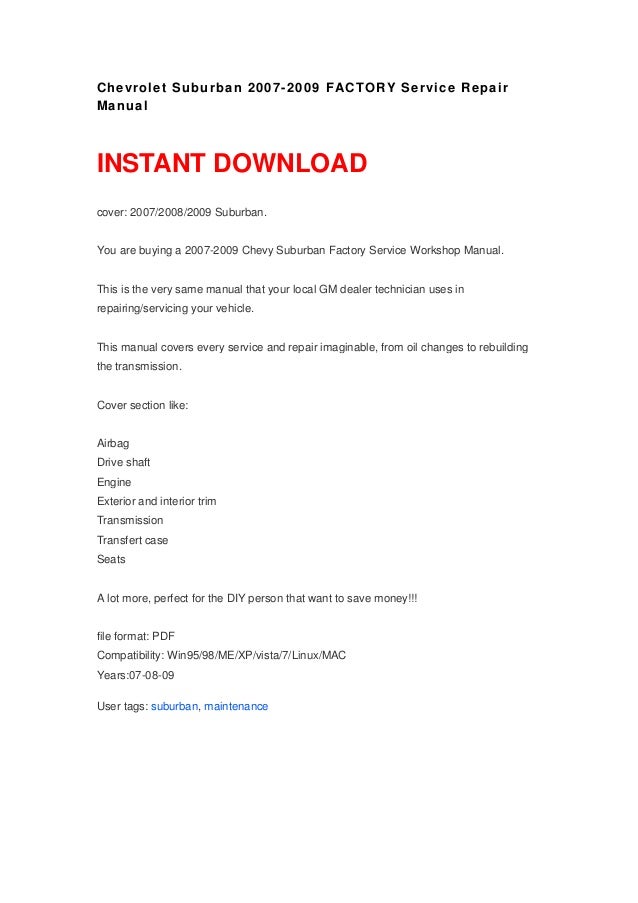 Chevrolet Suburban 2007-2009 FACTORY Service Repair Manual

INSTANT DOWNLOAD

cover: 2007/2008/2009 Suburban.

You are buying a 2007-2009 Chevy Suburban Factory Service Workshop Manual.

This is the very same manual that your local GM dealer technician uses in repairing/servicing your vehicle.

This manual covers every service and repair imaginable, from oil changes to rebuilding the transmission.

Cover section like:

Airbag
Drive shaft
Engine
Exterior and interior trim
Transmission
Transfert case
Seats

A lot more, perfect for the DIY person that want to save money!!!

file format: PDF
Compatibility: Win95/98/ME/XP/vista/7/Linux/MAC
Years:07-08-09

User tags: suburban, maintenance